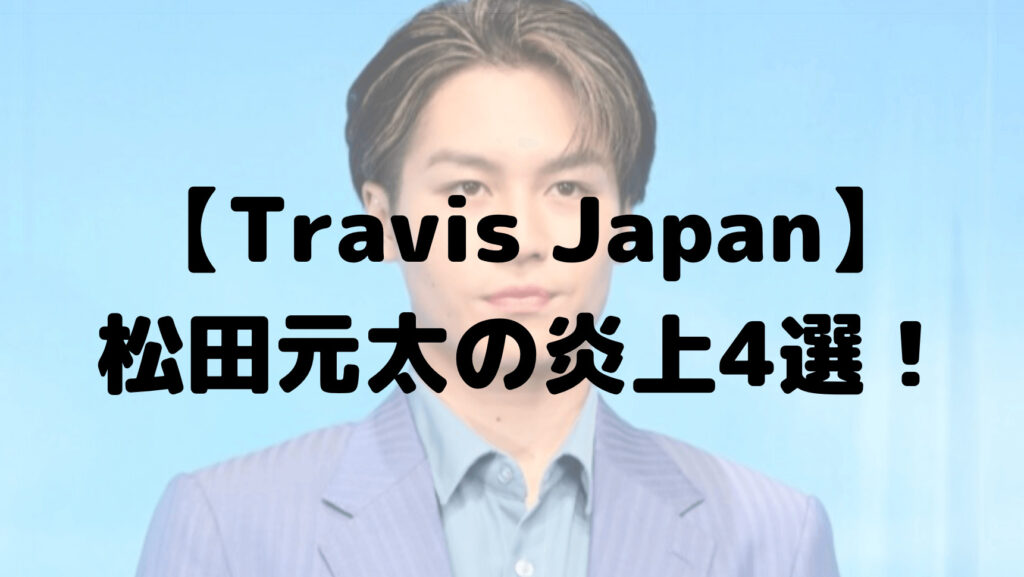 【Travis Japan】
松田元太の炎上4選！